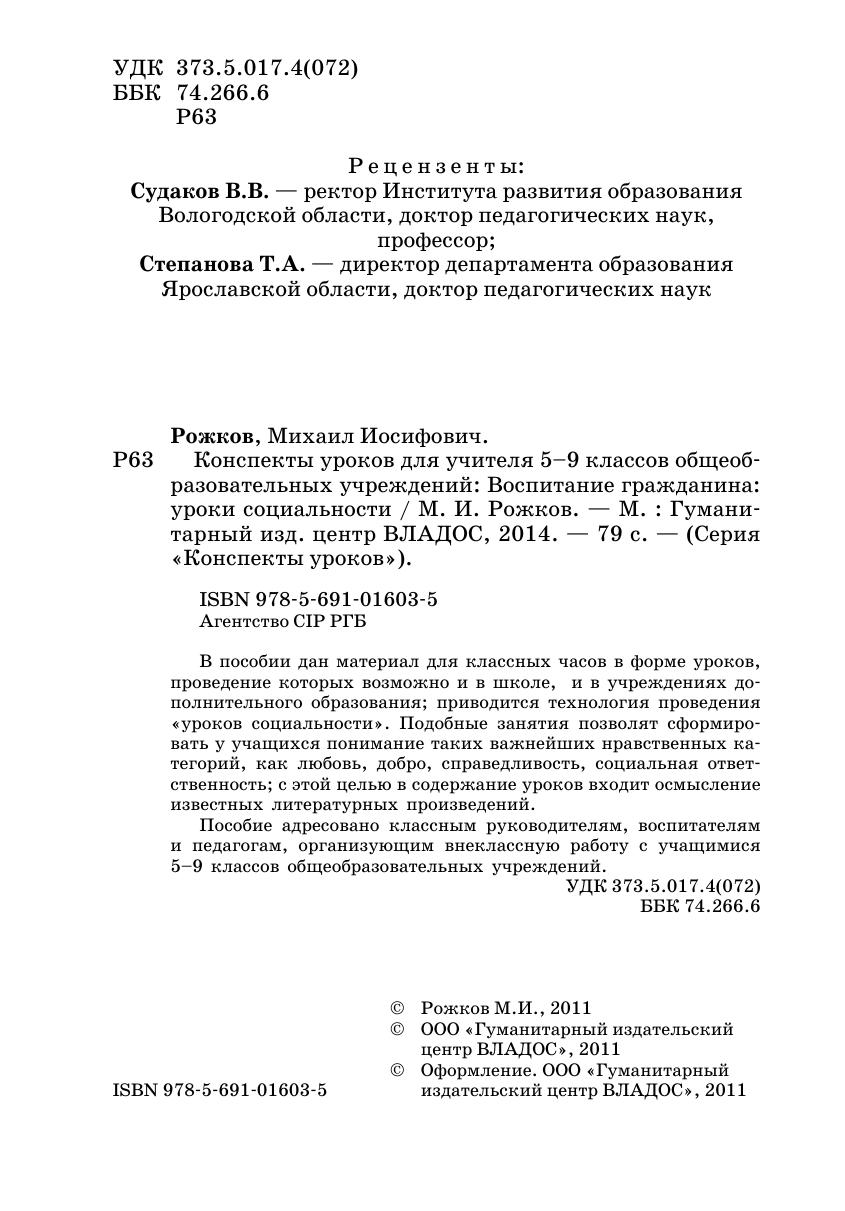 УДК 373.5.017.4(072)
ББК 74.266.6
Р63

Рецензенты:
Судаков В.В. — ректор Института развития образования Вологодской области, доктор педагогических наук, профессор;
Степанова Т.А. — директор департамента образования Ярославской области, доктор педагогических наук

Рожков, Михаил Иосифович.
Р63 Конспекты уроков для учителя 5–9 классов общеобразовательных учреждений: Воспитание гражданина: уроки социальности / М. И. Рожков. — М. : Гуманитарный изд. центр ВЛАДОС, 2014. — 79 с. — (Серия «Конспекты уроков»).

ISBN 978-5-691-01603-5
Агентство CIP РГБ

В пособии дан материал для классных часов в форме уроков, проведение которых возможно и в школе, и в учреждениях дополнительного образования; приводится технология проведения «уроков социальности». Подобные занятия позволят сформировать у учащихся понимание таких важнейших нравственных категорий, как любовь, добро, справедливость, социальная ответственность; с этой целью в содержание уроков входит осмысление известных литературных произведений.

Пособие адресовано классным руководителям, воспитателям и педагогам, организующим внеклассную работу с учащимися 5–9 классов общеобразовательных учреждений.

УДК 373.5.017.4(072)
ББК 74.266.6

© Рожков М.И., 2011
© ООО «Гуманитарный издательский центр ВЛАДОС», 2011
© Оформление. ООО «Гуманитарный издательский центр ВЛАДОС», 2011

ISBN 978-5-691-01603-5